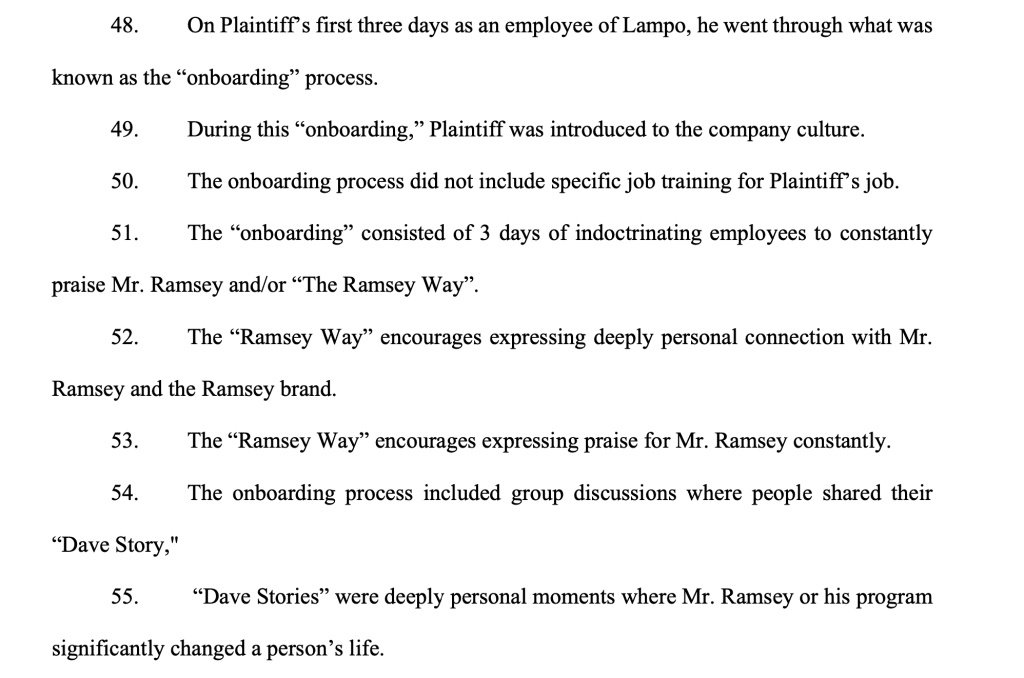 48. On Plaintiff's first three days as an employee of Lampo, he went through what was known as the "onboarding" process.

49. During this "onboarding," Plaintiff was introduced to the company culture.

50. The onboarding process did not include specific job training for Plaintiff's job.

51. The "onboarding" consisted of 3 days of indoctrinating employees to constantly praise Mr. Ramsey and/or "The Ramsey Way".

52. The "Ramsey Way" encourages expressing deeply personal connection with Mr. Ramsey and the Ramsey brand.

53. The "Ramsey Way" encourages expressing praise for Mr. Ramsey constantly.

54. The onboarding process included group discussions where people shared their "Dave Story,"

55. "Dave Stories" were deeply personal moments where Mr. Ramsey or his program significantly changed a person's life.